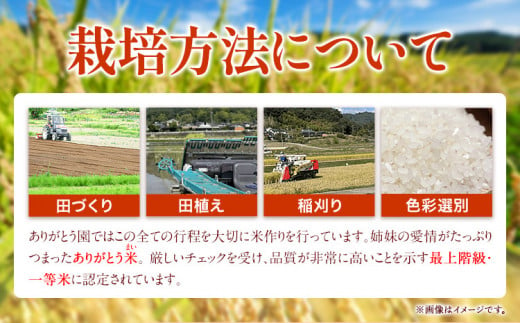 栽培方法について

田づくり

田植え

稲刈り

色彩選別

ありがとう園ではこの全ての行程を大切に米作りを行っています。姉妹の愛情がたっぷりつまったありがとう米（まい）。厳しいチェックを受け、品質が非常に高いことを示す最上階級・一等米に認定されています。

※画像はイメージです。